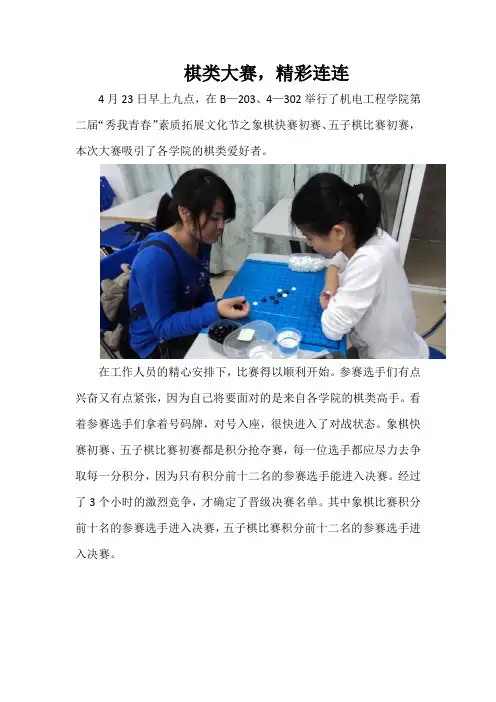 棋类大赛，精彩连连

4月23日早上九点，在B—203、4—302举行了机电工程学院第二届“秀我青春”素质拓展文化节之象棋快赛初赛、五子棋比赛初赛，本次大赛吸引了各学院的棋类爱好者。

在工作人员的精心安排下，比赛得以顺利开始。参赛选手们有点兴奋又有点紧张，因为自己将要面对的是来自各学院的棋类高手。看着参赛选手们拿着号码牌，对号入座，很快进入了对战状态。象棋快赛初赛、五子棋比赛初赛都是积分抢夺赛，每一位选手都应尽力去争取每一分积分，因为只有积分前十二名的参赛选手能进入决赛。经过了3个小时的激烈竞争，才确定了晋级决赛名单。其中象棋比赛积分前十名的参赛选手进入决赛，五子棋比赛积分前十二名的参赛选手进入决赛。